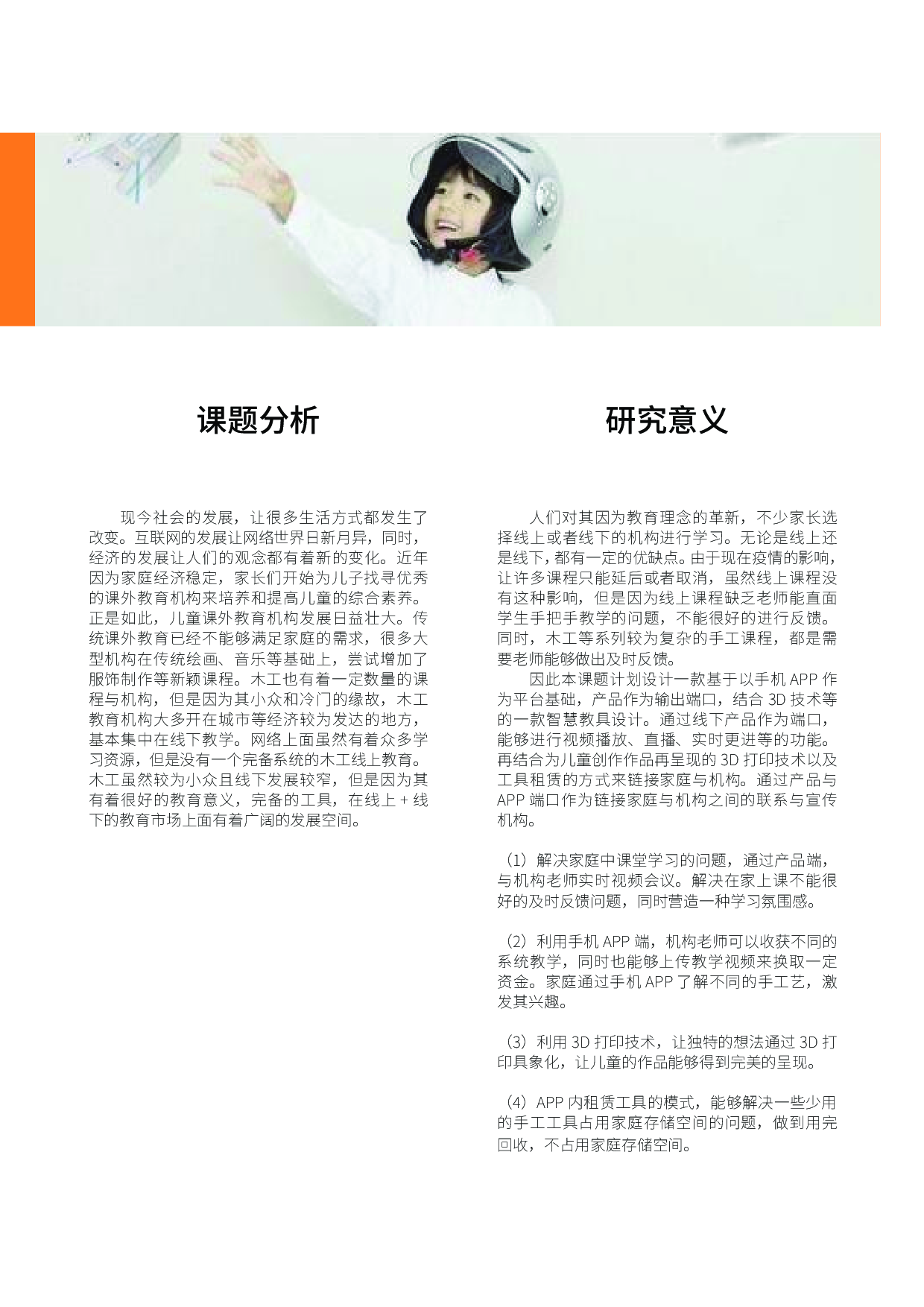 课题分析

现今社会的发展，让很多生活方式都发生了改变。互联网的发展让网络世界日新月异，同时，经济的发展让人们的观念都有着新的变化。近年因为家庭经济稳定，家长们开始为儿子找寻优秀的课外教育机构来培养和提高儿童的综合素养。正是如此，儿童课外教育机构发展日益壮大。传统课外教育已经不能够满足家庭的需求，很多大型机构在传统绘画、音乐等基础上，尝试增加了服饰制作等新颖课程。木工也有着一定数量的课程与机构，但是因为其小众和冷门的缘故，木工教育机构大多开在城市等经济较为发达的地方，基本集中在线下教学。网络上面虽然有着众多学习资源，但是没有一个完备系统的木工线上教育。木工虽然较为小众且线下发展较窄，但是因为其有着很好的教育意义，完备的工具，在线上 + 线下的教育市场上面有着广阔的发展空间。

研究意义

人们对其因为教育理念的革新，不少家长选择线上或者线下的机构进行学习。无论是线上还是线下，都有一定的优缺点。由于现在疫情的影响，让许多课程只能延后或者取消，虽然线上课程没有这种影响，但是因为线上课程缺乏老师能直面学生手把手教学的问题，不能很好的进行反馈。同时，木工等系列较为复杂的手工课程，都是需要老师能够做出及时反馈。

因此本课题计划设计一款基于以手机 APP 作为平台基础，产品作为输出端口，结合 3D 技术等的一款智慧教具设计。通过线下产品作为端口，能够进行视频播放、直播、实时更进等的功能。再结合为儿童创作作品再呈现的 3D 打印技术以及工具租赁的方式来链接家庭与机构。通过产品与 APP 端口作为链接家庭与机构之间的联系与宣传机构。

（1）解决家庭中课堂学习的问题，通过产品端，与机构老师实时视频会议。解决在家上课不能很好的及时反馈问题，同时营造一种学习氛围感。

（2）利用手机 APP 端，机构老师可以收获不同的系统教学，同时也能够上传教学视频来换取一定资金。家庭通过手机 APP 了解不同的手工艺，激发其兴趣。

（3）利用 3D 打印技术，让独特的想法通过 3D 打印具象化，让儿童的作品能够得到完美的呈现。

（4）APP 内租赁工具的模式，能够解决一些少用的手工工具占用家庭存储空间的问题，做到用完回收，不占用家庭存储空间。